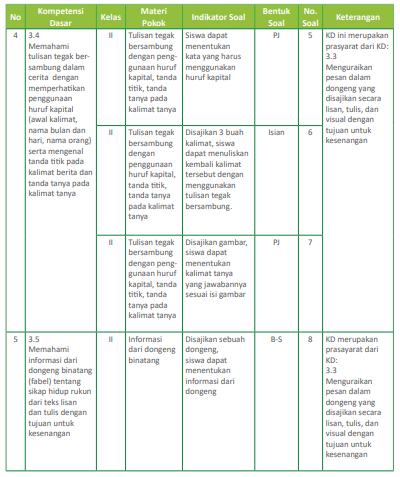 | No | Kompetensi Dasar | Kelas | Materi Pokok | Indikator Soal | Bentuk Soal | No. Soal | Keterangan |
|---|---|---|---|---|---|---|---|
| 4 | 3.4 Memahami tulisan tegak bersambung dalam cerita dengan memperhatikan penggunaan huruf kapital (awal kalimat, nama bulan dan hari, nama orang) serta mengenal tanda titik pada kalimat berita dan tanda tanya pada kalimat tanya | II | Tulisan tegak bersambung dengan penggunaan huruf kapital, tanda titik, tanda tanya pada kalimat tanya | Siswa dapat menentukan kata yang harus menggunakan huruf kapital | PJ | 5 | KD ini merupakan prasyarat dari KD: 3.3 Menguraikan pesan dalam dongeng yang disajikan secara lisan, tulis, dan visual dengan tujuan untuk kesenangan |
| | | II | Tulisan tegak bersambung dengan penggunaan huruf kapital, tanda titik, tanda tanya pada kalimat tanya | Disajikan 3 buah kalimat, siswa dapat menuliskan kembali kalimat tersebut dengan menggunakan tulisan tegak bersambung. | Isian | 6 | |
| | | II | Tulisan tegak bersambung dengan penggunaan huruf kapital, tanda titik, tanda tanya pada kalimat tanya | Disajikan gambar, siswa dapat menentukan kalimat tanya yang jawabannya sesuai isi gambar | PJ | 7 | |
| 5 | 3.5 Memahami informasi dari dongeng binatang (fabel) tentang sikap hidup rukun dari teks lisan dan tulis dengan tujuan untuk kesenangan | II | Informasi dari dongeng binatang | Disajikan sebuah dongeng, siswa dapat menentukan informasi dari dongeng | B-S | 8 | KD merupakan prasyarat dari KD: 3.3 Menguraikan pesan dalam dongeng yang disajikan secara lisan, tulis, dan visual dengan tujuan untuk kesenangan |